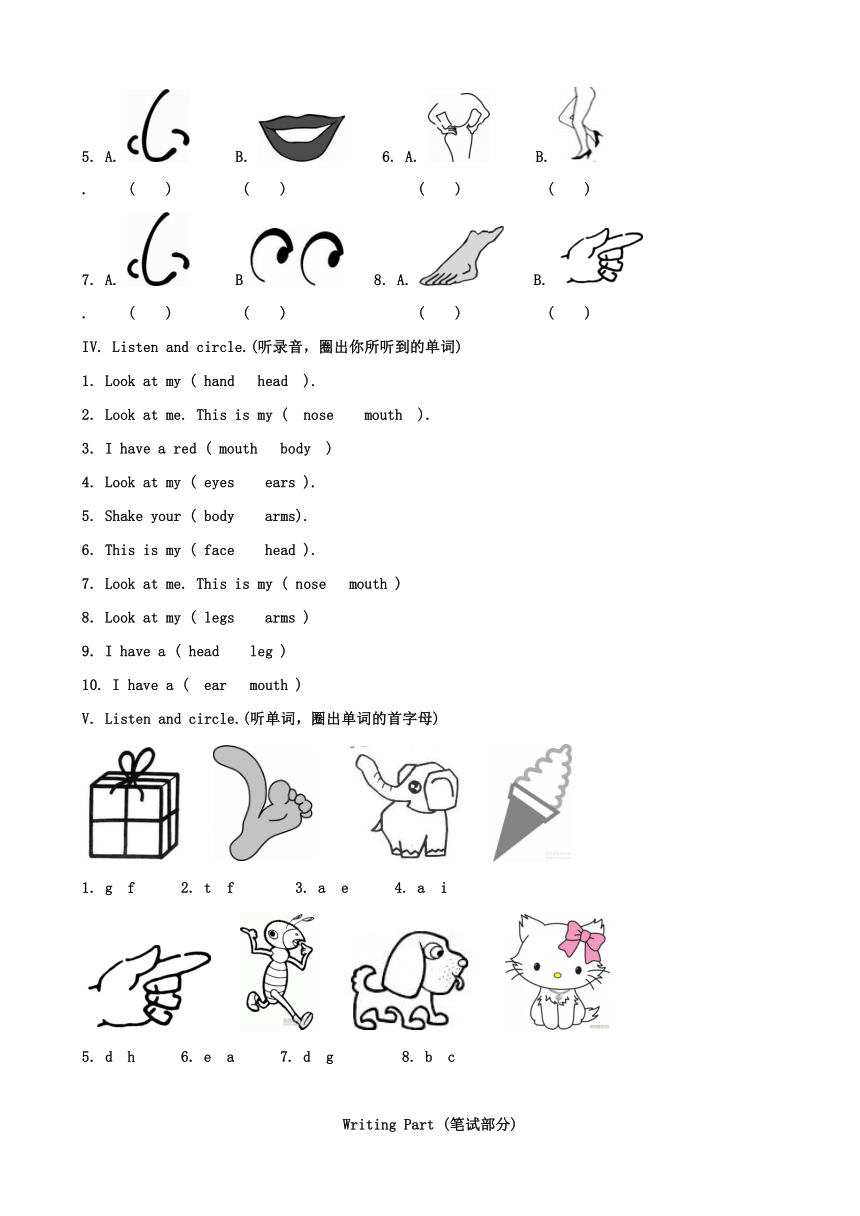 5. A.　　　B.　　　6. A.　　　B.

.　(　)　　(　)　　　(　)　　(　)

7. A.　　　B　　　8. A.　　　B.

.　(　)　　(　)　　　(　)　　(　)

IV. Listen and circle.(听录音，圈出你所听到的单词)

1. Look at my ( hand　head ).

2. Look at me. This is my (　nose　mouth ).

3. I have a red ( mouth　body )

4. Look at my ( eyes　ears ).

5. Shake your ( body　arms).

6. This is my ( face　head ).

7. Look at me. This is my ( nose　mouth )

8. Look at my ( legs　arms )

9. I have a ( head　leg )

10. I have a (　ear　mouth )

V. Listen and circle.(听单词，圈出单词的首字母)

1. g　f　　2. t　f　　3. a　e　　4. a　i

5. d　h　　6. e　a　　7. d　g　　8. b　c

Writing Part (笔试部分)